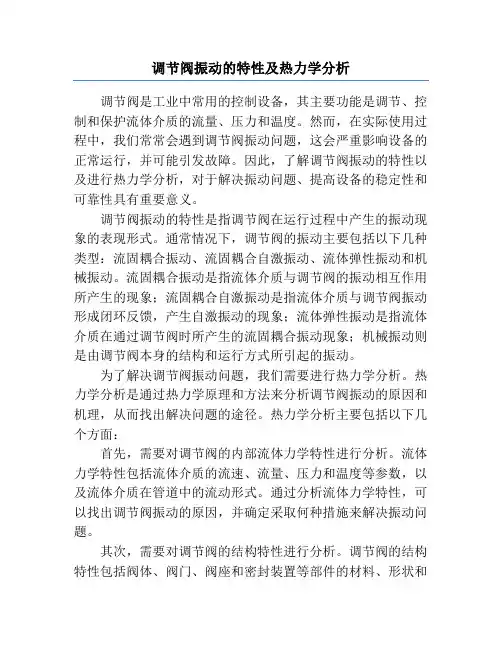 调节阀振动的特性及热力学分析

调节阀是工业中常用的控制设备，其主要功能是调节、控制和保护流体介质的流量、压力和温度。然而，在实际使用过程中，我们常常会遇到调节阀振动问题，这会严重影响设备的正常运行，并可能引发故障。因此，了解调节阀振动的特性以及进行热力学分析，对于解决振动问题、提高设备的稳定性和可靠性具有重要意义。

调节阀振动的特性是指调节阀在运行过程中产生的振动现象的表现形式。通常情况下，调节阀的振动主要包括以下几种类型：流固耦合振动、流固耦合自激振动、流体弹性振动和机械振动。流固耦合振动是指流体介质与调节阀的振动相互作用所产生的现象；流固耦合自激振动是指流体介质与调节阀振动形成闭环反馈，产生自激振动的现象；流体弹性振动是指流体介质在通过调节阀时所产生的流固耦合振动现象；机械振动则是由调节阀本身的结构和运行方式所引起的振动。

为了解决调节阀振动问题，我们需要进行热力学分析。热力学分析是通过热力学原理和方法来分析调节阀振动的原因和机理，从而找出解决问题的途径。热力学分析主要包括以下几个方面：

首先，需要对调节阀的内部流体力学特性进行分析。流体力学特性包括流体介质的流速、流量、压力和温度等参数，以及流体介质在管道中的流动形式。通过分析流体力学特性，可以找出调节阀振动的原因，并确定采取何种措施来解决振动问题。

其次，需要对调节阀的结构特性进行分析。调节阀的结构特性包括阀体、阀门、阀座和密封装置等部件的材料、形状和